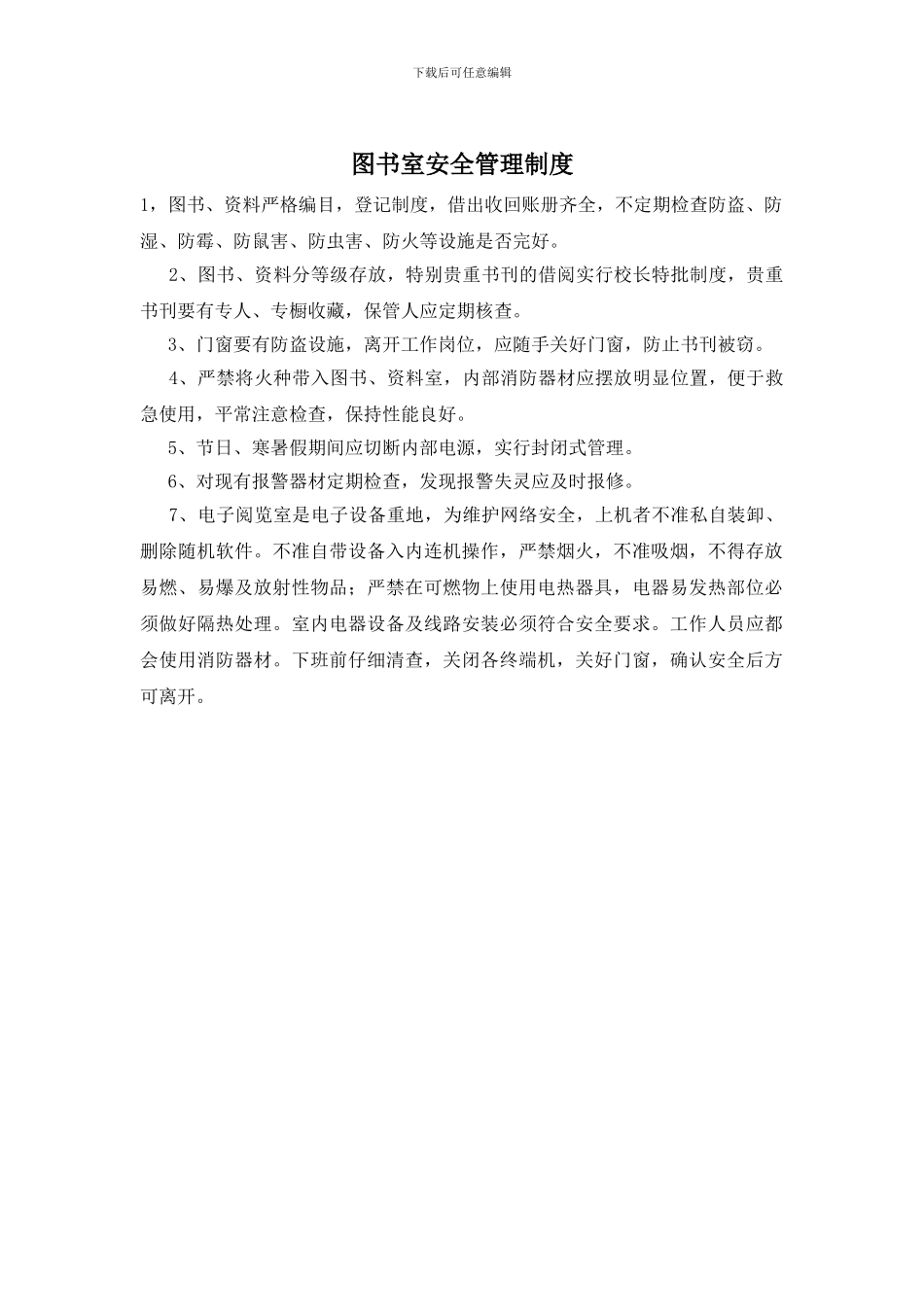 下载后可任意编辑

图书室安全管理制度

1，图书、资料严格编目，登记制度，借出收回账册齐全，不定期检查防盗、防湿、防霉、防鼠害、防虫害、防火等设施是否完好。

2、图书、资料分等级存放，特别贵重书刊的借阅实行校长特批制度，贵重书刊要有专人、专橱收藏，保管人应定期核查。

3、门窗要有防盗设施，离开工作岗位，应随手关好门窗，防止书刊被窃。

4、严禁将火种带入图书、资料室，内部消防器材应摆放明显位置，便于救急使用，平常注意检查，保持性能良好。

5、节日、寒暑假期间应切断内部电源，实行封闭式管理。

6、对现有报警器材定期检查，发现报警失灵应及时报修。

7、电子阅览室是电子设备重地，为维护网络安全，上机者不准私自装卸、删除随机软件。不准自带设备入内连机操作，严禁烟火，不准吸烟，不得存放易燃、易爆及放射性物品；严禁在可燃物上使用电热器具，电器易发热部位必须做好隔热处理。室内电器设备及线路安装必须符合安全要求。工作人员应都会使用消防器材。下班前仔细清查，关闭各终端机，关好门窗，确认安全后方可离开。